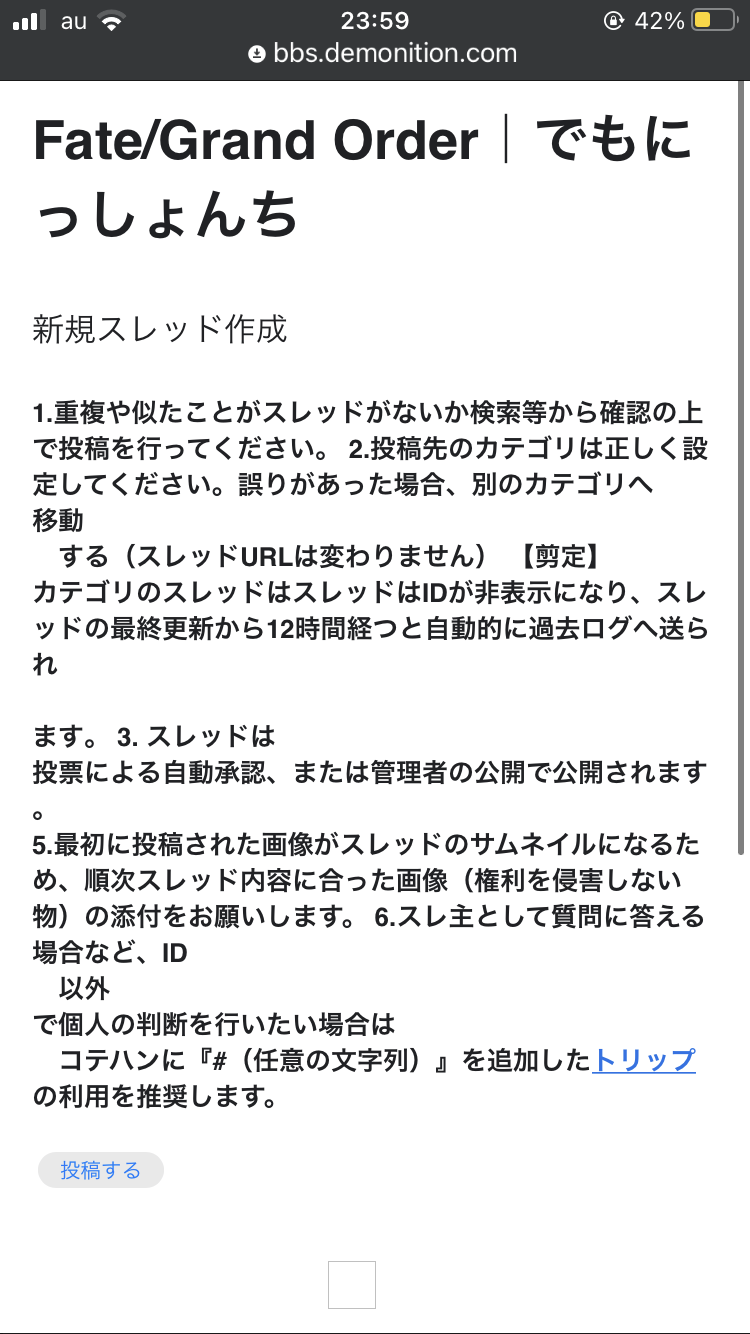 au 23:59 42%
bbs.demonition.com

Fate/Grand Order｜でもにっしょんち

新規スレッド作成

1.重複や似たことがスレッドがないか検索等から確認の上で投稿を行ってください。 2.投稿先のカテゴリは正しく設定してください。誤りがあった場合、別のカテゴリへ移動
する（スレッドURLは変わりません） 【剪定】
カテゴリのスレッドはスレッドはIDが非表示になり、スレッドの最終更新から12時間経つと自動的に過去ログへ送られ

ます。 3. スレッドは
投票による自動承認、または管理者の公開で公開されます。
5.最初に投稿された画像がスレッドのサムネイルになるため、順次スレッド内容に合った画像（権利を侵害しない物）の添付をお願いします。 6.スレ主として質問に答える場合など、ID
以外
で個人の判断を行いたい場合は
コテハンに『#（任意の文字列）』を追加したトリップの利用を推奨します。

投稿する